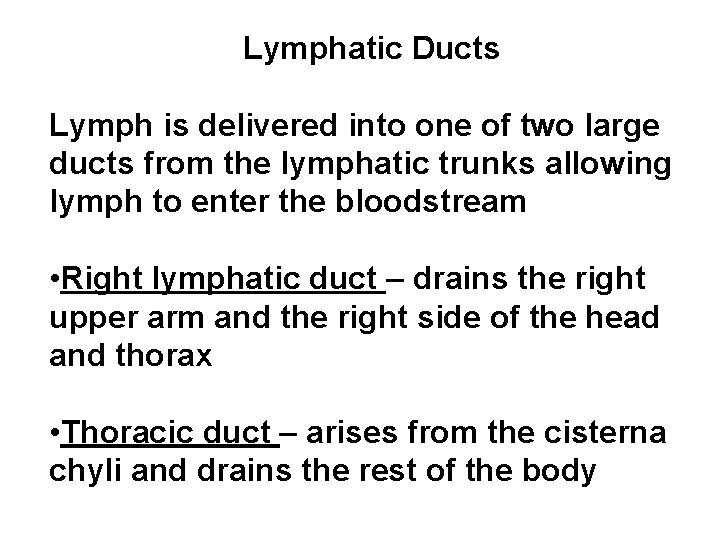 Lymphatic Ducts

Lymph is delivered into one of two large ducts from the lymphatic trunks allowing lymph to enter the bloodstream

•Right lymphatic duct – drains the right upper arm and the right side of the head and thorax

•Thoracic duct – arises from the cisterna chyli and drains the rest of the body